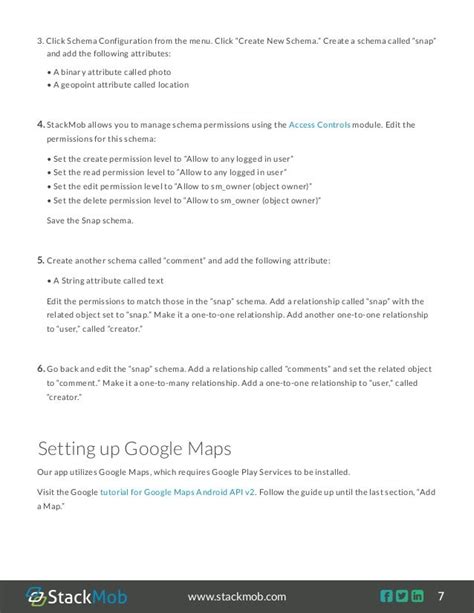 3. Click Schema Configuration from the menu. Click "Create New Schema." Create a schema called "snap" and add the following attributes:

• A binary attribute called photo
• A geopoint attribute called location

4. StackMob allows you to manage schema permissions using the Access Controls module. Edit the permissions for this schema:

• Set the create permission level to "Allow to any logged in user"
• Set the read permission level to "Allow to any logged in user"
• Set the edit permission level to "Allow to sm_owner (object owner)"
• Set the delete permission level to "Allow to sm_owner (object owner)"

Save the Snap schema.

5. Create another schema called "comment" and add the following attribute:

• A String attribute called text

Edit the permissions to match those in the "snap" schema. Add a relationship called "snap" with the related object set to "snap." Make it a one-to-one relationship. Add another one-to-one relationship to "user," called "creator."

6. Go back and edit the "snap" schema. Add a relationship called "comments" and set the related object to "comment." Make it a one-to-many relationship. Add a one-to-one relationship to "user," called "creator."

Setting up Google Maps

Our app utilizes Google Maps, which requires Google Play Services to be installed.

Visit the Google tutorial for Google Maps Android API v2. Follow the guide up until the last section, "Add a Map."

StackMob www.stackmob.com 7